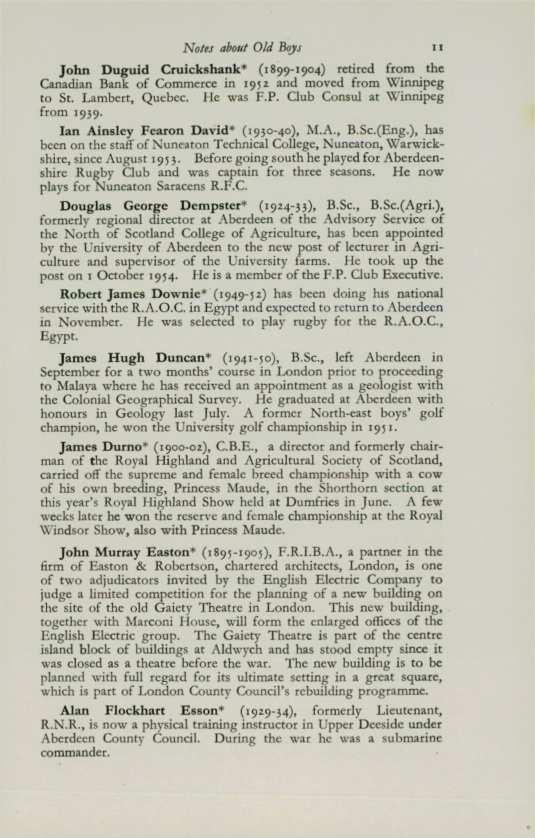 Notes about Old Boys 11

John Duguid Cruickshank* (1899-1904) retired from the Canadian Bank of Commerce in 1952 and moved from Winnipeg to St. Lambert, Quebec. He was F.P. Club Consul at Winnipeg from 1939.

Ian Ainsley Fearon David* (1930-40), M.A., B.Sc.(Eng.), has been on the staff of Nuneaton Technical College, Nuneaton, Warwickshire, since August 1953. Before going south he played for Aberdeenshire Rugby Club and was captain for three seasons. He now plays for Nuneaton Saracens R.F.C.

Douglas George Dempster* (1924-33), B.Sc., B.Sc.(Agri.), formerly regional director at Aberdeen of the Advisory Service of the North of Scotland College of Agriculture, has been appointed by the University of Aberdeen to the new post of lecturer in Agriculture and supervisor of the University farms. He took up the post on 1 October 1954. He is a member of the F.P. Club Executive.

Robert James Downie* (1949-52) has been doing his national service with the R.A.O.C. in Egypt and expected to return to Aberdeen in November. He was selected to play rugby for the R.A.O.C., Egypt.

James Hugh Duncan* (1941-50), B.Sc., left Aberdeen in September for a two months' course in London prior to proceeding to Malaya where he has received an appointment as a geologist with the Colonial Geographical Survey. He graduated at Aberdeen with honours in Geology last July. A former North-east boys' golf champion, he won the University golf championship in 1951.

James Durno* (1900-02), C.B.E., a director and formerly chairman of the Royal Highland and Agricultural Society of Scotland, carried off the supreme and female breed championship with a cow of his own breeding, Princess Maude, in the Shorthorn section at this year's Royal Highland Show held at Dumfries in June. A few weeks later he won the reserve and female championship at the Royal Windsor Show, also with Princess Maude.

John Murray Easton* (1895-1905), F.R.I.B.A., a partner in the firm of Easton & Robertson, chartered architects, London, is one of two adjudicators invited by the English Electric Company to judge a limited competition for the planning of a new building on the site of the old Gaiety Theatre in London. This new building, together with Marconi House, will form the enlarged offices of the English Electric group. The Gaiety Theatre is part of the centre island block of buildings at Aldwych and has stood empty since it was closed as a theatre before the war. The new building is to be planned with full regard for its ultimate setting in a great square, which is part of London County Council's rebuilding programme.

Alan Flockhart Esson* (1929-34), formerly Lieutenant, R.N.R., is now a physical training instructor in Upper Deeside under Aberdeen County Council. During the war he was a submarine commander.